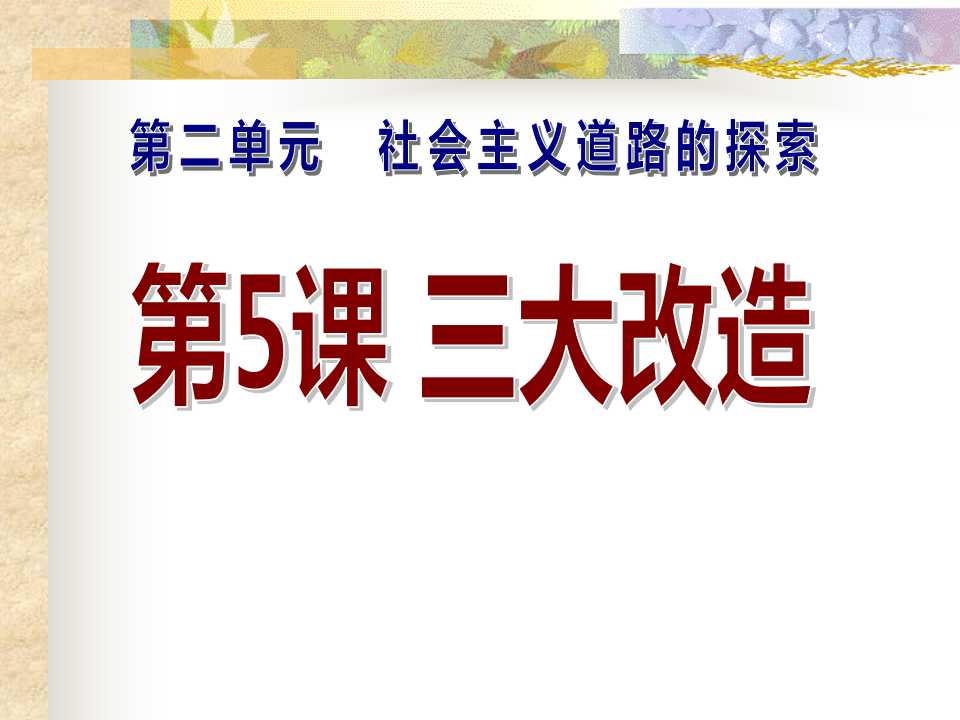 第二单元　社会主义道路的探索

第5课 三大改造